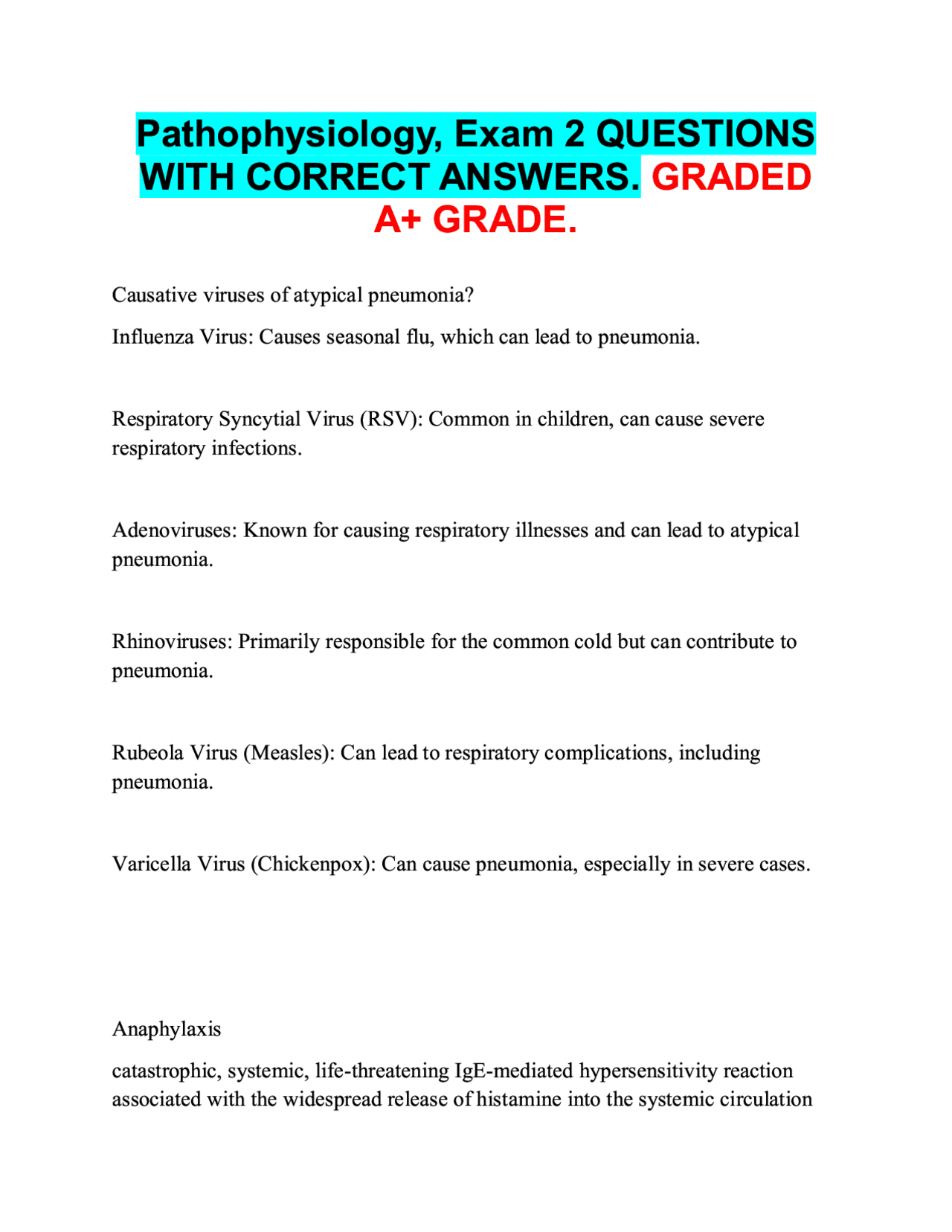 Pathophysiology, Exam 2 QUESTIONS WITH CORRECT ANSWERS. GRADED A+ GRADE.

Causative viruses of atypical pneumonia?

Influenza Virus: Causes seasonal flu, which can lead to pneumonia.

Respiratory Syncytial Virus (RSV): Common in children, can cause severe respiratory infections.

Adenoviruses: Known for causing respiratory illnesses and can lead to atypical pneumonia.

Rhinoviruses: Primarily responsible for the common cold but can contribute to pneumonia.

Rubeola Virus (Measles): Can lead to respiratory complications, including pneumonia.

Varicella Virus (Chickenpox): Can cause pneumonia, especially in severe cases.

Anaphylaxis

catastrophic, systemic, life-threatening IgE-mediated hypersensitivity reaction associated with the widespread release of histamine into the systemic circulation